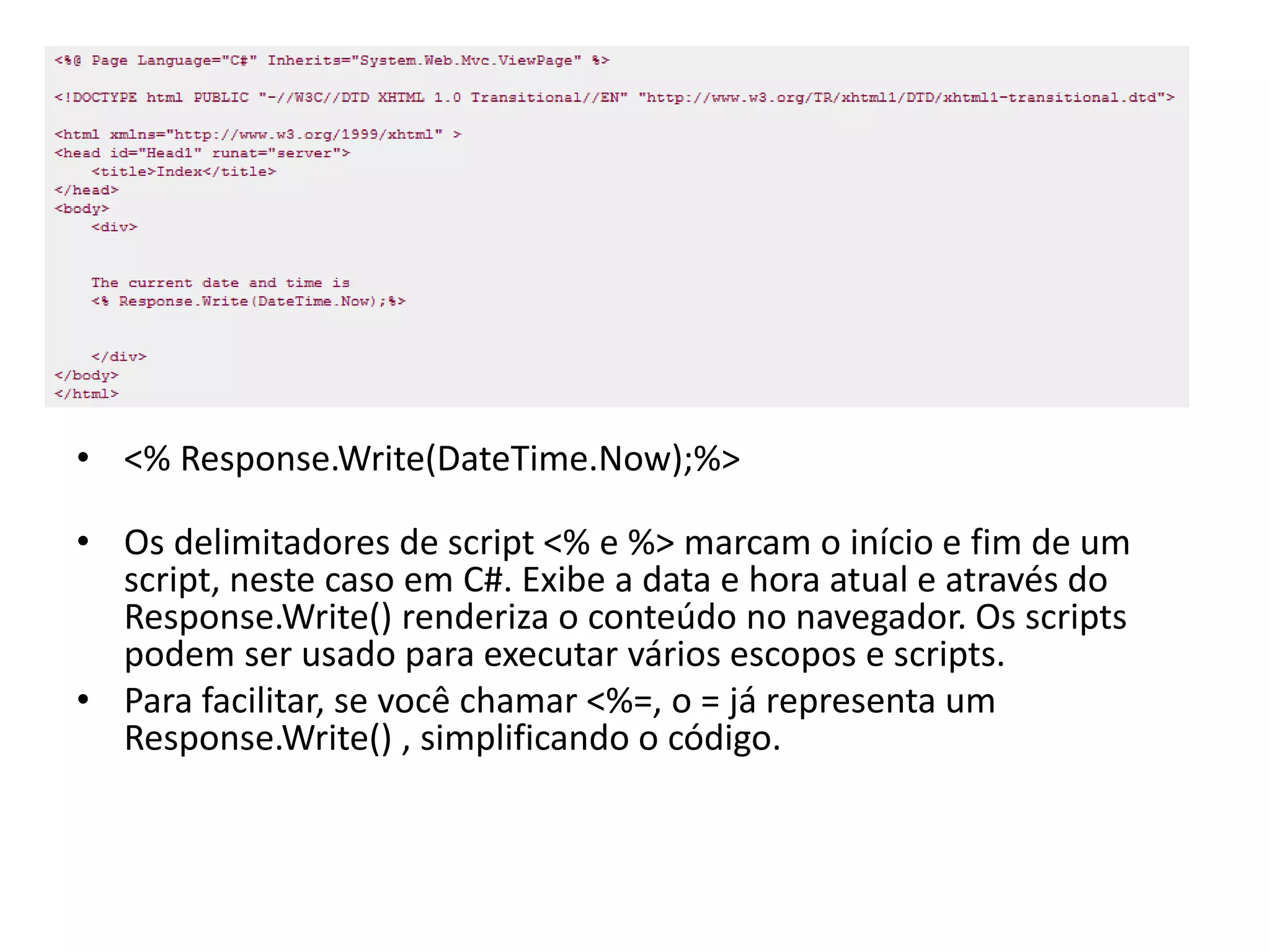 <%@ Page Language="C#" Inherits="System.Web.Mvc.ViewPage" %>

<!DOCTYPE html PUBLIC "-//W3C//DTD XHTML 1.0 Transitional//EN" "http://www.w3.org/TR/xhtml1/DTD/xhtml1-transitional.dtd">

<html xmlns="http://www.w3.org/1999/xhtml" >
<head id="Head1" runat="server">
    <title>Index</title>
</head>
<body>
    <div>

    The current date and time is
    <% Response.Write(DateTime.Now);%>

    </div>
</body>
</html>

• <% Response.Write(DateTime.Now);%>

• Os delimitadores de script <% e %> marcam o início e fim de um script, neste caso em C#. Exibe a data e hora atual e através do Response.Write() renderiza o conteúdo no navegador. Os scripts podem ser usado para executar vários escopos e scripts.
• Para facilitar, se você chamar <%=, o = já representa um Response.Write() , simplificando o código.